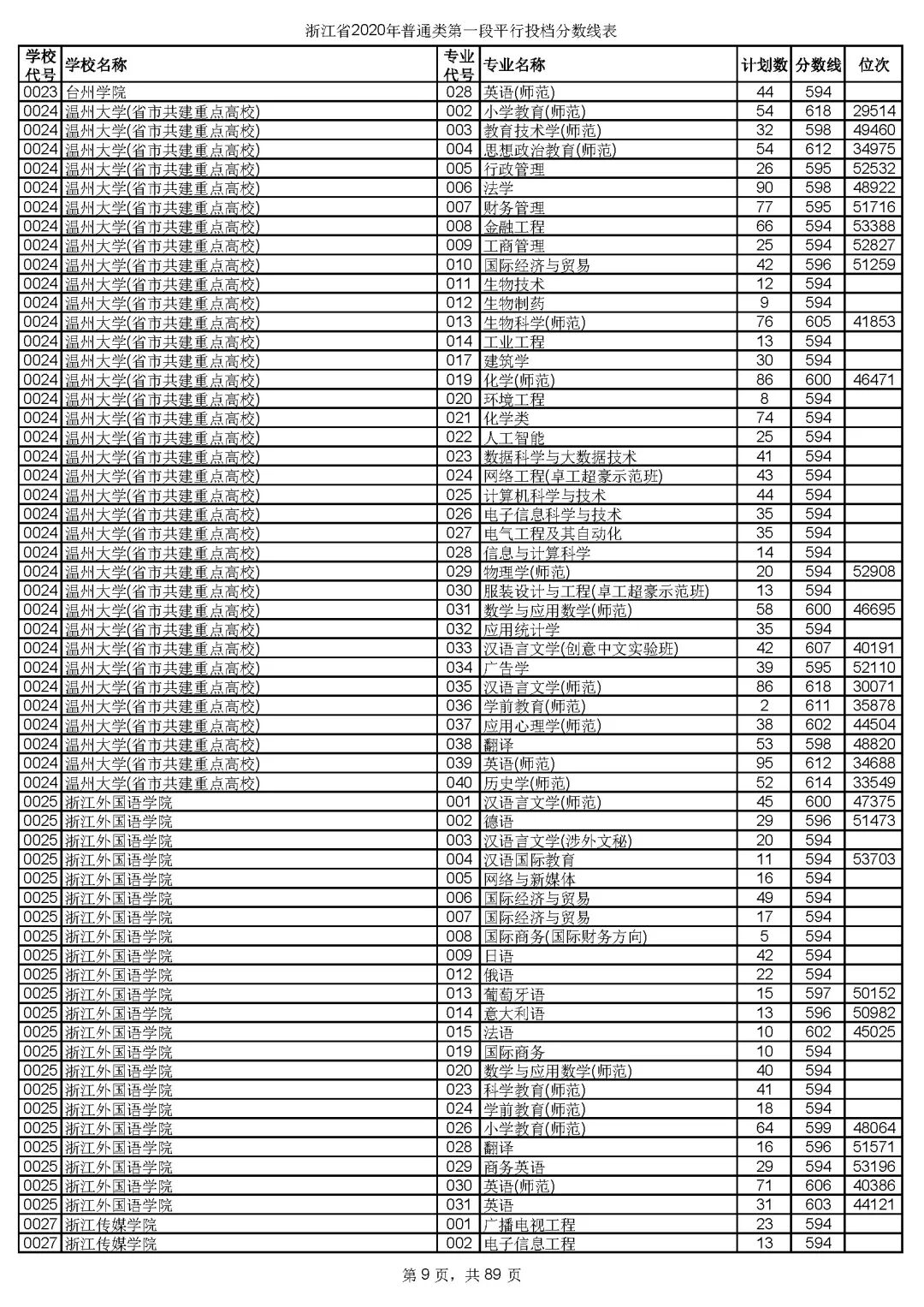 浙江省2020年普通类第一段平行投档分数线表

| 学校代号 | 学校名称 | 专业代号 | 专业名称 | 计划数 | 分数线 | 位次 |
|---|---|---|---|---|---|---|
| 0023 | 台州学院 | 028 | 英语(师范) | 44 | 594 | |
| 0024 | 温州大学(省市共建重点高校) | 002 | 小学教育(师范) | 54 | 618 | 29514 |
| 0024 | 温州大学(省市共建重点高校) | 003 | 教育技术学(师范) | 32 | 598 | 49460 |
| 0024 | 温州大学(省市共建重点高校) | 004 | 思想政治教育(师范) | 54 | 612 | 34975 |
| 0024 | 温州大学(省市共建重点高校) | 005 | 行政管理 | 26 | 595 | 52532 |
| 0024 | 温州大学(省市共建重点高校) | 006 | 法学 | 90 | 598 | 48922 |
| 0024 | 温州大学(省市共建重点高校) | 007 | 财务管理 | 77 | 595 | 51716 |
| 0024 | 温州大学(省市共建重点高校) | 008 | 金融工程 | 66 | 594 | 53388 |
| 0024 | 温州大学(省市共建重点高校) | 009 | 工商管理 | 25 | 594 | 52827 |
| 0024 | 温州大学(省市共建重点高校) | 010 | 国际经济与贸易 | 42 | 596 | 51259 |
| 0024 | 温州大学(省市共建重点高校) | 011 | 生物技术 | 12 | 594 | |
| 0024 | 温州大学(省市共建重点高校) | 012 | 生物制药 | 9 | 594 | |
| 0024 | 温州大学(省市共建重点高校) | 013 | 生物科学(师范) | 76 | 605 | 41853 |
| 0024 | 温州大学(省市共建重点高校) | 014 | 工业工程 | 13 | 594 | |
| 0024 | 温州大学(省市共建重点高校) | 017 | 建筑学 | 30 | 594 | |
| 0024 | 温州大学(省市共建重点高校) | 019 | 化学(师范) | 86 | 600 | 46471 |
| 0024 | 温州大学(省市共建重点高校) | 020 | 环境工程 | 8 | 594 | |
| 0024 | 温州大学(省市共建重点高校) | 021 | 化学类 | 74 | 594 | |
| 0024 | 温州大学(省市共建重点高校) | 022 | 人工智能 | 25 | 594 | |
| 0024 | 温州大学(省市共建重点高校) | 023 | 数据科学与大数据技术 | 41 | 594 | |
| 0024 | 温州大学(省市共建重点高校) | 024 | 网络工程(卓工超豪示范班) | 43 | 594 | |
| 0024 | 温州大学(省市共建重点高校) | 025 | 计算机科学与技术 | 44 | 594 | |
| 0024 | 温州大学(省市共建重点高校) | 026 | 电子信息科学与技术 | 35 | 594 | |
| 0024 | 温州大学(省市共建重点高校) | 027 | 电气工程及其自动化 | 35 | 594 | |
| 0024 | 温州大学(省市共建重点高校) | 028 | 信息与计算科学 | 14 | 594 | |
| 0024 | 温州大学(省市共建重点高校) | 029 | 物理学(师范) | 20 | 594 | 52908 |
| 0024 | 温州大学(省市共建重点高校) | 030 | 服装设计与工程(卓工超豪示范班) | 13 | 594 | |
| 0024 | 温州大学(省市共建重点高校) | 031 | 数学与应用数学(师范) | 58 | 600 | 46695 |
| 0024 | 温州大学(省市共建重点高校) | 032 | 应用统计学 | 35 | 594 | |
| 0024 | 温州大学(省市共建重点高校) | 033 | 汉语言文学(创意中文实验班) | 42 | 607 | 40191 |
| 0024 | 温州大学(省市共建重点高校) | 034 | 广告学 | 39 | 595 | 52110 |
| 0024 | 温州大学(省市共建重点高校) | 035 | 汉语言文学(师范) | 86 | 618 | 30071 |
| 0024 | 温州大学(省市共建重点高校) | 036 | 学前教育(师范) | 2 | 611 | 35878 |
| 0024 | 温州大学(省市共建重点高校) | 037 | 应用心理学(师范) | 38 | 602 | 44504 |
| 0024 | 温州大学(省市共建重点高校) | 038 | 翻译 | 53 | 598 | 48820 |
| 0024 | 温州大学(省市共建重点高校) | 039 | 英语(师范) | 95 | 612 | 34688 |
| 0024 | 温州大学(省市共建重点高校) | 040 | 历史学(师范) | 52 | 614 | 33549 |
| 0025 | 浙江外国语学院 | 001 | 汉语言文学(师范) | 45 | 600 | 47375 |
| 0025 | 浙江外国语学院 | 002 | 德语 | 29 | 596 | 51473 |
| 0025 | 浙江外国语学院 | 003 | 汉语言文学(涉外文秘) | 20 | 594 | |
| 0025 | 浙江外国语学院 | 004 | 汉语国际教育 | 11 | 594 | 53703 |
| 0025 | 浙江外国语学院 | 005 | 网络与新媒体 | 16 | 594 | |
| 0025 | 浙江外国语学院 | 006 | 国际经济与贸易 | 49 | 594 | |
| 0025 | 浙江外国语学院 | 007 | 国际经济与贸易 | 17 | 594 | |
| 0025 | 浙江外国语学院 | 008 | 国际商务(国际财务方向) | 5 | 594 | |
| 0025 | 浙江外国语学院 | 009 | 日语 | 42 | 594 | |
| 0025 | 浙江外国语学院 | 012 | 俄语 | 22 | 594 | |
| 0025 | 浙江外国语学院 | 013 | 葡萄牙语 | 15 | 597 | 50152 |
| 0025 | 浙江外国语学院 | 014 | 意大利语 | 13 | 596 | 50982 |
| 0025 | 浙江外国语学院 | 015 | 法语 | 10 | 602 | 45025 |
| 0025 | 浙江外国语学院 | 019 | 国际商务 | 10 | 594 | |
| 0025 | 浙江外国语学院 | 020 | 数学与应用数学(师范) | 40 | 594 | |
| 0025 | 浙江外国语学院 | 023 | 科学教育(师范) | 41 | 594 | |
| 0025 | 浙江外国语学院 | 024 | 学前教育(师范) | 18 | 594 | |
| 0025 | 浙江外国语学院 | 026 | 小学教育(师范) | 64 | 599 | 48064 |
| 0025 | 浙江外国语学院 | 028 | 翻译 | 16 | 596 | 51571 |
| 0025 | 浙江外国语学院 | 029 | 商务英语 | 29 | 594 | 53196 |
| 0025 | 浙江外国语学院 | 030 | 英语(师范) | 71 | 606 | 40386 |
| 0025 | 浙江外国语学院 | 031 | 英语 | 31 | 603 | 44121 |
| 0027 | 浙江传媒学院 | 001 | 广播电视工程 | 23 | 594 | |
| 0027 | 浙江传媒学院 | 002 | 电子信息工程 | 13 | 594 | |

第 9 页，共 89 页